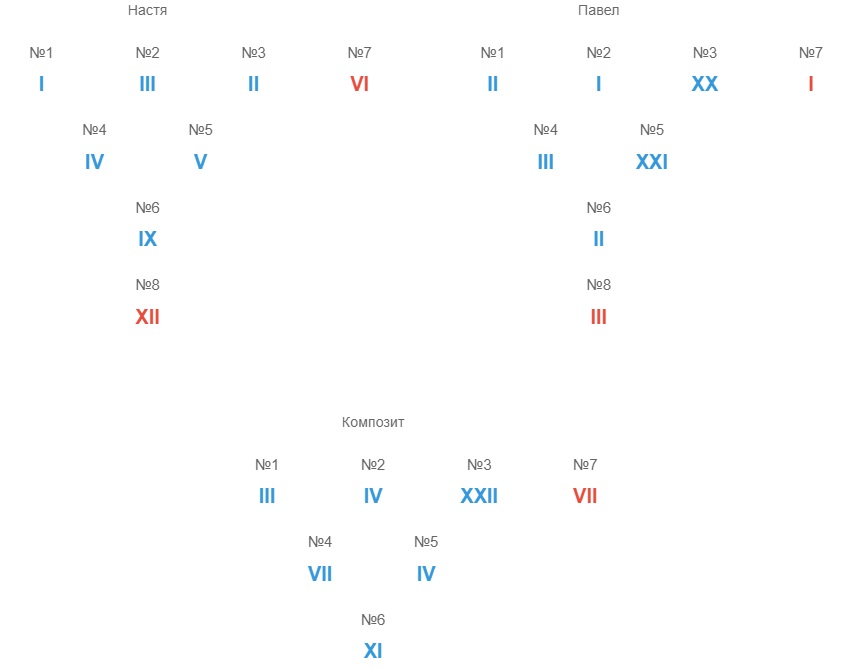 Настя

№1 I
№2 III
№3 II
№7 VI

№4 IV
№5 V

№6 IX

№8 XII

Павел

№1 II
№2 I
№3 XX
№7 I

№4 III
№5 XXI

№6 II

№8 III

Композит

№1 III
№2 IV
№3 XXII
№7 VII

№4 VII
№5 IV

№6 XI